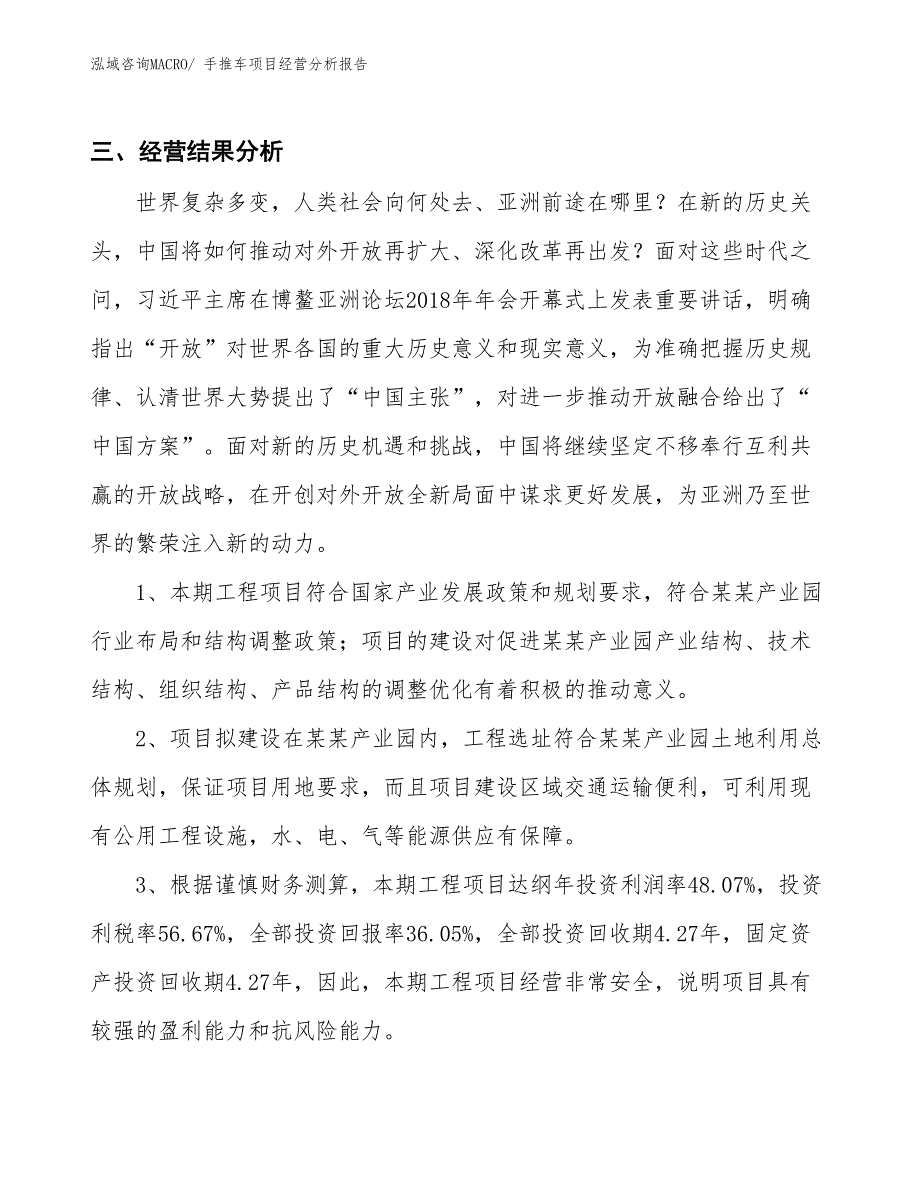 泓域咨询MACRO/ 手推车项目经营分析报告

三、经营结果分析

世界复杂多变，人类社会向何处去、亚洲前途在哪里？在新的历史关头，中国将如何推动对外开放再扩大、深化改革再出发？面对这些时代之问，习近平主席在博鳌亚洲论坛2018年年会开幕式上发表重要讲话，明确指出“开放”对世界各国的重大历史意义和现实意义，为准确把握历史规律、认清世界大势提出了“中国主张”，对进一步推动开放融合给出了“中国方案”。面对新的历史机遇和挑战，中国将继续坚定不移奉行互利共赢的开放战略，在开创对外开放全新局面中谋求更好发展，为亚洲乃至世界的繁荣注入新的动力。

1、本期工程项目符合国家产业发展政策和规划要求，符合某某产业园行业布局和结构调整政策；项目的建设对促进某某产业园产业结构、技术结构、组织结构、产品结构的调整优化有着积极的推动意义。

2、项目拟建设在某某产业园内，工程选址符合某某产业园土地利用总体规划，保证项目用地要求，而且项目建设区域交通运输便利，可利用现有公用工程设施，水、电、气等能源供应有保障。

3、根据谨慎财务测算，本期工程项目达纲年投资利润率48.07%，投资利税率56.67%，全部投资回报率36.05%，全部投资回收期4.27年，固定资产投资回收期4.27年，因此，本期工程项目经营非常安全，说明项目具有较强的盈利能力和抗风险能力。